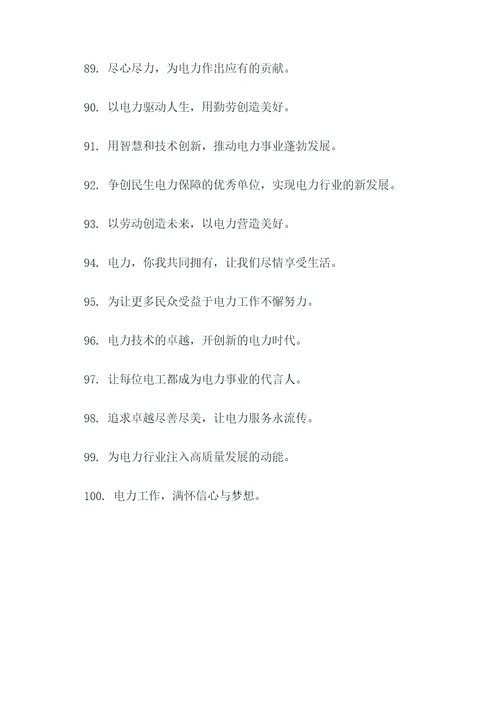 89. 尽心尽力，为电力作出应有的贡献。

90. 以电力驱动人生，用勤劳创造美好。

91. 用智慧和技术创新，推动电力事业蓬勃发展。

92. 争创民生电力保障的优秀单位，实现电力行业的新发展。

93. 以劳动创造未来，以电力营造美好。

94. 电力，你我共同拥有，让我们尽情享受生活。

95. 为让更多民众受益于电力工作不懈努力。

96. 电力技术的卓越，开创新的电力时代。

97. 让每位电工都成为电力事业的代言人。

98. 追求卓越尽善尽美，让电力服务永流传。

99. 为电力行业注入高质量发展的动能。

100. 电力工作，满怀信心与梦想。